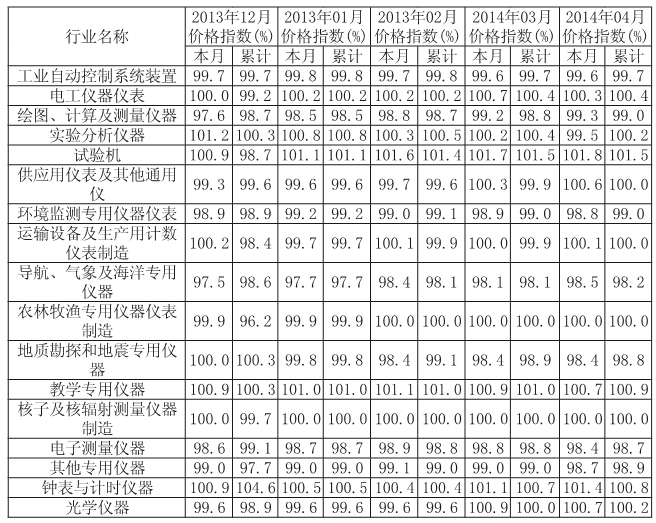 | 行业名称 | 2013年12月价格指数(%) 本月 | 2013年12月价格指数(%) 累计 | 2013年01月价格指数(%) 本月 | 2013年01月价格指数(%) 累计 | 2013年02月价格指数(%) 本月 | 2013年02月价格指数(%) 累计 | 2014年03月价格指数(%) 本月 | 2014年03月价格指数(%) 累计 | 2014年04月价格指数(%) 本月 | 2014年04月价格指数(%) 累计 |
|---|---|---|---|---|---|---|---|---|---|---|
| 工业自动控制系统装置 | 99.7 | 99.7 | 99.8 | 99.8 | 99.7 | 99.8 | 99.6 | 99.7 | 99.6 | 99.7 |
| 电工仪器仪表 | 100.0 | 99.2 | 100.2 | 100.2 | 100.2 | 100.2 | 100.7 | 100.4 | 100.3 | 100.4 |
| 绘图、计算及测量仪器 | 97.6 | 98.7 | 98.5 | 98.5 | 98.8 | 98.7 | 99.2 | 98.8 | 99.3 | 99.0 |
| 实验分析仪器 | 101.2 | 100.3 | 100.8 | 100.8 | 100.3 | 100.5 | 100.2 | 100.4 | 99.5 | 100.2 |
| 试验机 | 100.9 | 98.7 | 101.1 | 101.1 | 101.6 | 101.4 | 101.7 | 101.5 | 101.8 | 101.5 |
| 供应用仪表及其他通用仪 | 99.3 | 99.6 | 99.6 | 99.6 | 99.7 | 99.6 | 100.3 | 99.9 | 100.6 | 100.0 |
| 环境监测专用仪器仪表 | 98.9 | 98.9 | 99.2 | 99.2 | 99.0 | 99.1 | 98.9 | 99.0 | 98.8 | 99.0 |
| 运输设备及生产用计数仪表制造 | 100.2 | 98.4 | 99.7 | 99.7 | 100.1 | 99.9 | 100.0 | 99.9 | 100.1 | 100.0 |
| 导航、气象及海洋专用仪器 | 97.5 | 98.6 | 97.7 | 97.7 | 98.4 | 98.1 | 98.1 | 98.1 | 98.5 | 98.2 |
| 农林牧渔专用仪器仪表制造 | 99.9 | 96.2 | 99.9 | 99.9 | 100.0 | 100.0 | 100.0 | 100.0 | 100.0 | 100.0 |
| 地质勘探和地震专用仪器 | 100.0 | 100.3 | 99.8 | 99.8 | 98.4 | 99.1 | 98.4 | 98.9 | 98.4 | 98.8 |
| 教学专用仪器 | 100.9 | 100.3 | 101.0 | 101.0 | 101.1 | 101.0 | 100.9 | 101.0 | 100.7 | 100.9 |
| 核子及核辐射测量仪器制造 | 100.0 | 99.7 | 100.0 | 100.0 | 100.0 | 100.0 | 100.0 | 100.0 | 100.0 | 100.0 |
| 电子测量仪器 | 98.6 | 99.1 | 98.7 | 98.7 | 98.9 | 98.8 | 98.8 | 98.8 | 98.4 | 98.7 |
| 其他专用仪器 | 99.0 | 97.7 | 99.0 | 99.0 | 99.1 | 99.0 | 99.0 | 99.0 | 98.7 | 98.9 |
| 钟表与计时仪器 | 100.9 | 104.6 | 100.5 | 100.5 | 100.4 | 100.4 | 101.1 | 100.7 | 101.4 | 100.8 |
| 光学仪器 | 99.6 | 98.9 | 99.6 | 99.6 | 99.6 | 99.6 | 100.9 | 100.0 | 100.7 | 100.2 |